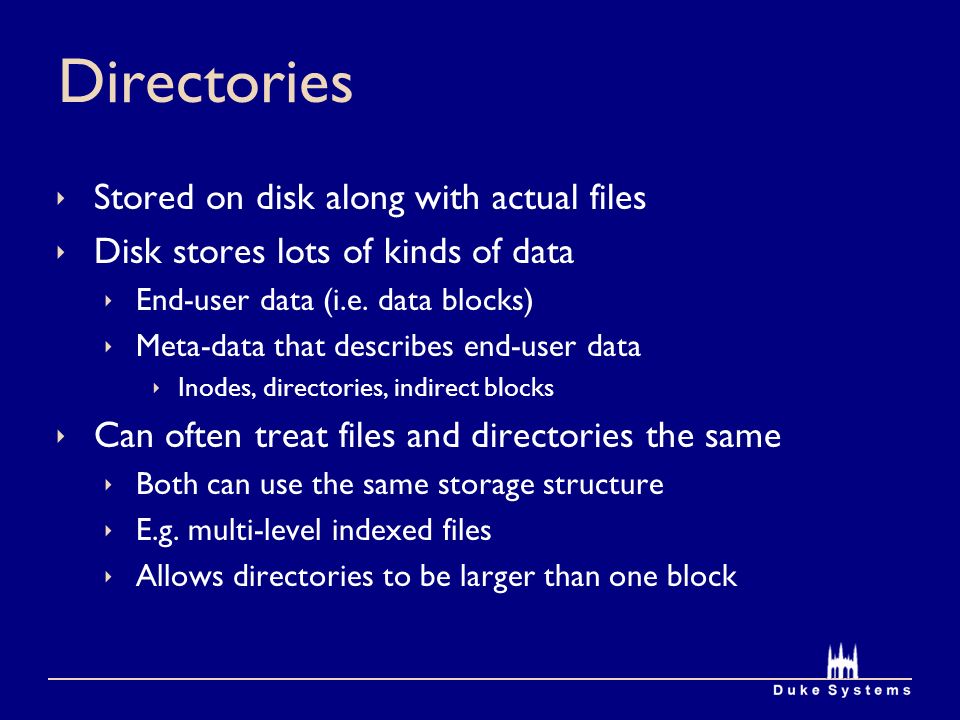 Directories

‣ Stored on disk along with actual files
‣ Disk stores lots of kinds of data
  ‣ End-user data (i.e. data blocks)
  ‣ Meta-data that describes end-user data
    ‣ Inodes, directories, indirect blocks
‣ Can often treat files and directories the same
  ‣ Both can use the same storage structure
  ‣ E.g. multi-level indexed files
  ‣ Allows directories to be larger than one block

Duke Systems